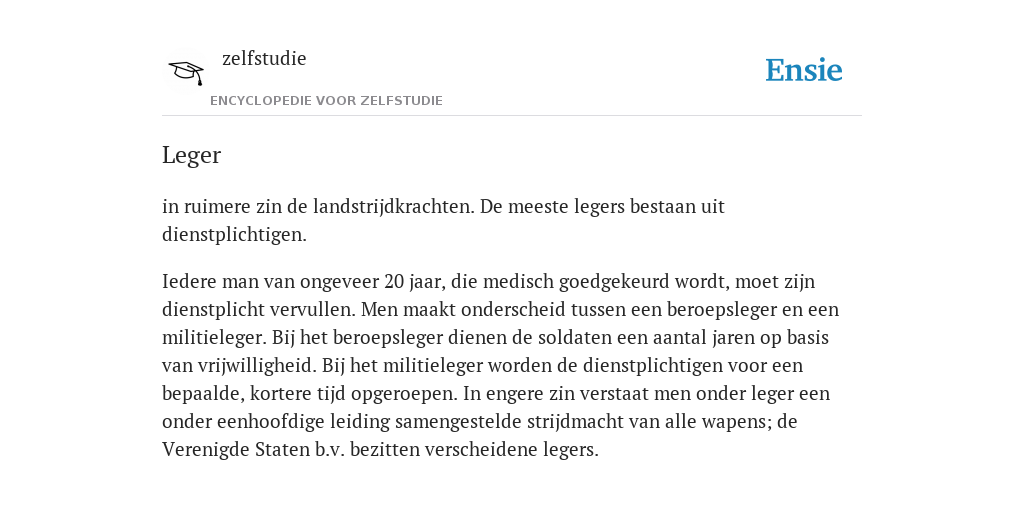 zelfstudie

ENCYCLOPEDIE VOOR ZELFSTUDIE

Ensie

Leger

in ruimere zin de landstrijdkrachten. De meeste legers bestaan uit dienstplichtigen.

Iedere man van ongeveer 20 jaar, die medisch goedgekeurd wordt, moet zijn dienstplicht vervullen. Men maakt onderscheid tussen een beroepsleger en een militieleger. Bij het beroepsleger dienen de soldaten een aantal jaren op basis van vrijwilligheid. Bij het militieleger worden de dienstplichtigen voor een bepaalde, kortere tijd opgeroepen. In engere zin verstaat men onder leger een onder eenhoofdige leiding samengestelde strijdmacht van alle wapens; de Verenigde Staten b.v. bezitten verscheidene legers.